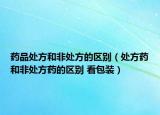 药品处方和非处方的区别（处方药和非处方药的区别 看包装）